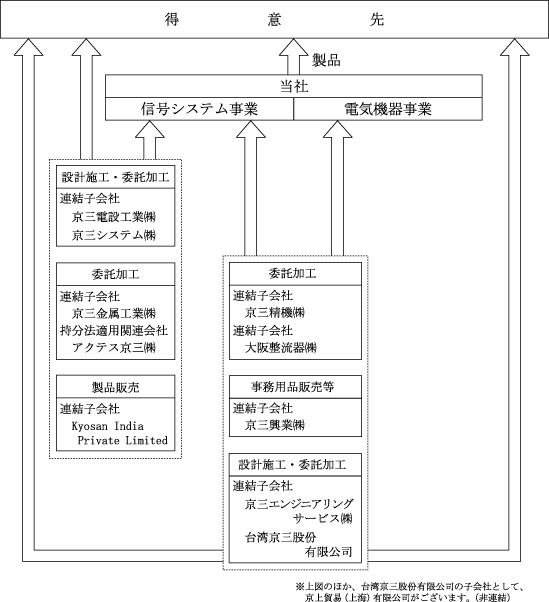 得　　意　　先

製品

当社

信号システム事業

電気機器事業

設計施工・委託加工

連結子会社
京三電設工業㈱
京三システム㈱

委託加工

連結子会社
京三金属工業㈱
持分法適用関連会社
アクテス京三㈱

製品販売

連結子会社
Kyosan India Private Limited

委託加工

連結子会社
京三精機㈱
連結子会社
大阪整流器㈱

事務用品販売等

連結子会社
京三興業㈱

設計施工・委託加工

連結子会社
京三エンジニアリングサービス㈱
台湾京三股份有限公司

※上図のほか、台湾京三股份有限公司の子会社として、京上貿易（上海）有限公司がございます。（非連結）